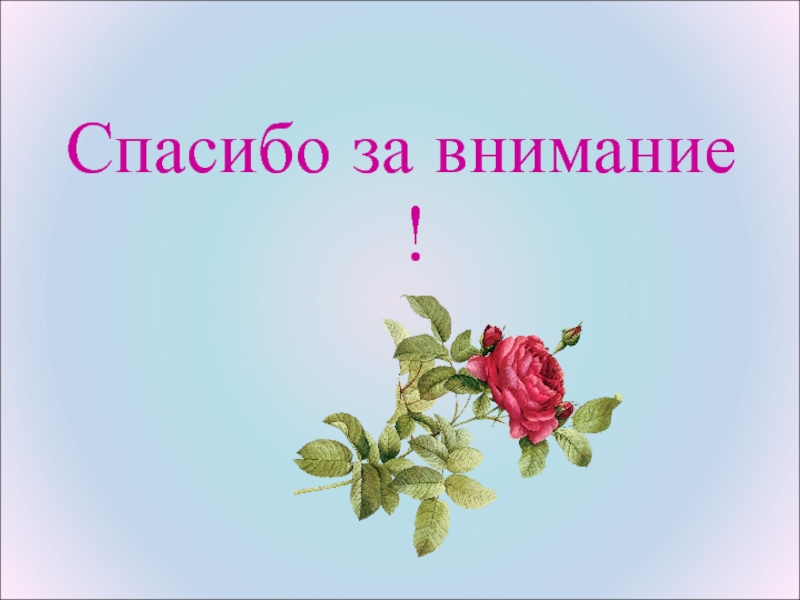 Спасибо за внимание !